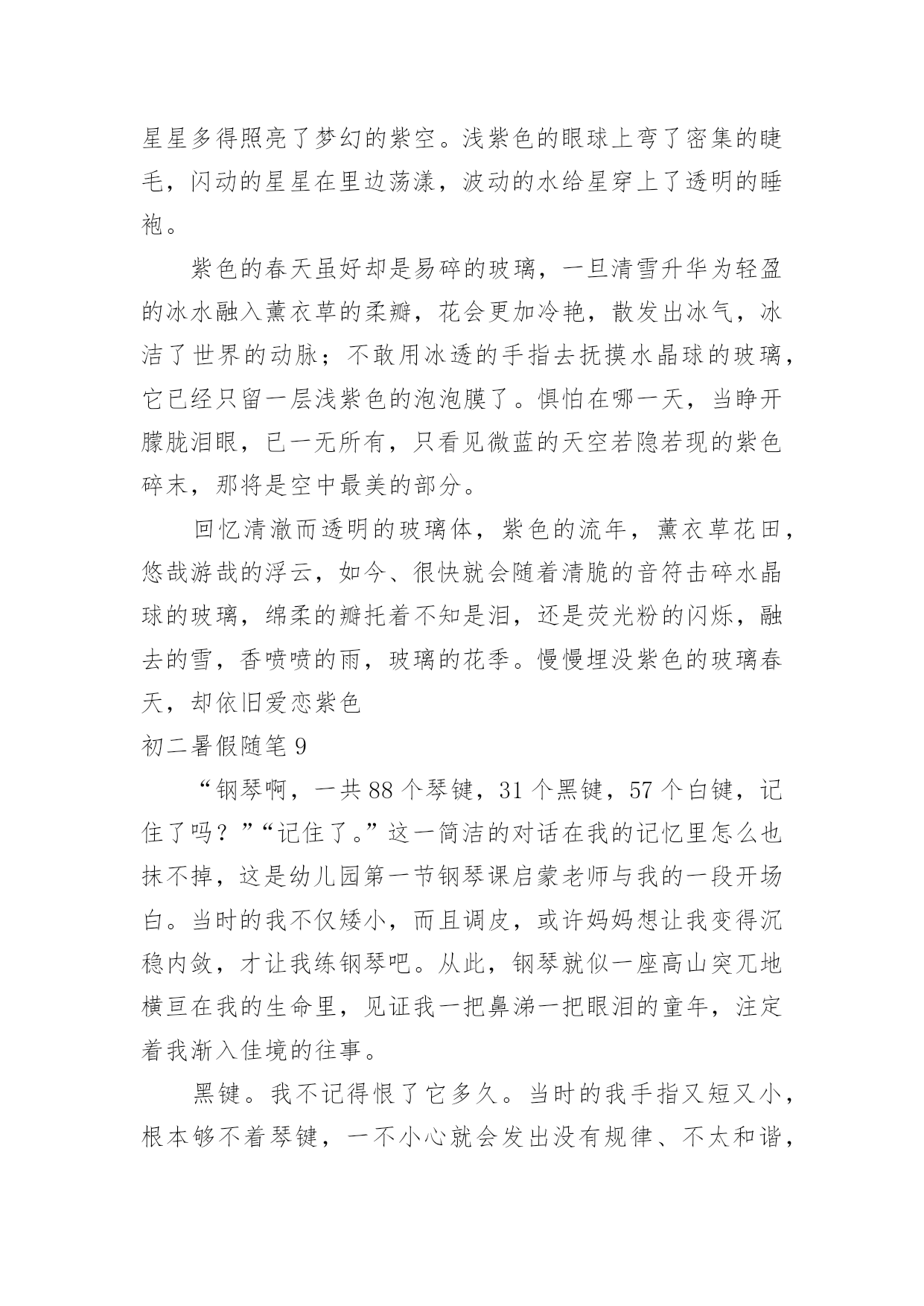 星星多得照亮了梦幻的紫空。浅紫色的眼球上弯了密集的睫毛，闪动的星星在里边荡漾，波动的水给星穿上了透明的睡袍。

紫色的春天虽好却是易碎的玻璃，一旦清雪升华为轻盈的冰水融入薰衣草的柔瓣，花会更加冷艳，散发出冰气，冰洁了世界的动脉；不敢用冰透的手指去抚摸水晶球的玻璃，它已经只留一层浅紫色的泡泡膜了。惧怕在哪一天，当睁开朦胧泪眼，已一无所有，只看见微蓝的天空若隐若现的紫色碎末，那将是空中最美的部分。

回忆清澈而透明的玻璃体，紫色的流年，薰衣草花田，悠哉游哉的浮云，如今、很快就会随着清脆的音符击碎水晶球的玻璃，绵柔的瓣托着不知是泪，还是荧光粉的闪烁，融去的雪，香喷喷的雨，玻璃的花季。慢慢埋没紫色的玻璃春天，却依旧爱恋紫色

初二暑假随笔 9

“钢琴啊，一共 88 个琴键，31 个黑键，57 个白键，记住了吗？”“记住了。”这一简洁的对话在我的记忆里怎么也抹不掉，这是幼儿园第一节钢琴课启蒙老师与我的一段开场白。当时的我不仅矮小，而且调皮，或许妈妈想让我变得沉稳内敛，才让我练钢琴吧。从此，钢琴就似一座高山突兀地横亘在我的生命里，见证我一把鼻涕一把眼泪的童年，注定着我渐入佳境的往事。

黑键。我不记得恨了它多久。当时的我手指又短又小，根本够不着琴键，一不小心就会发出没有规律、不太和谐，